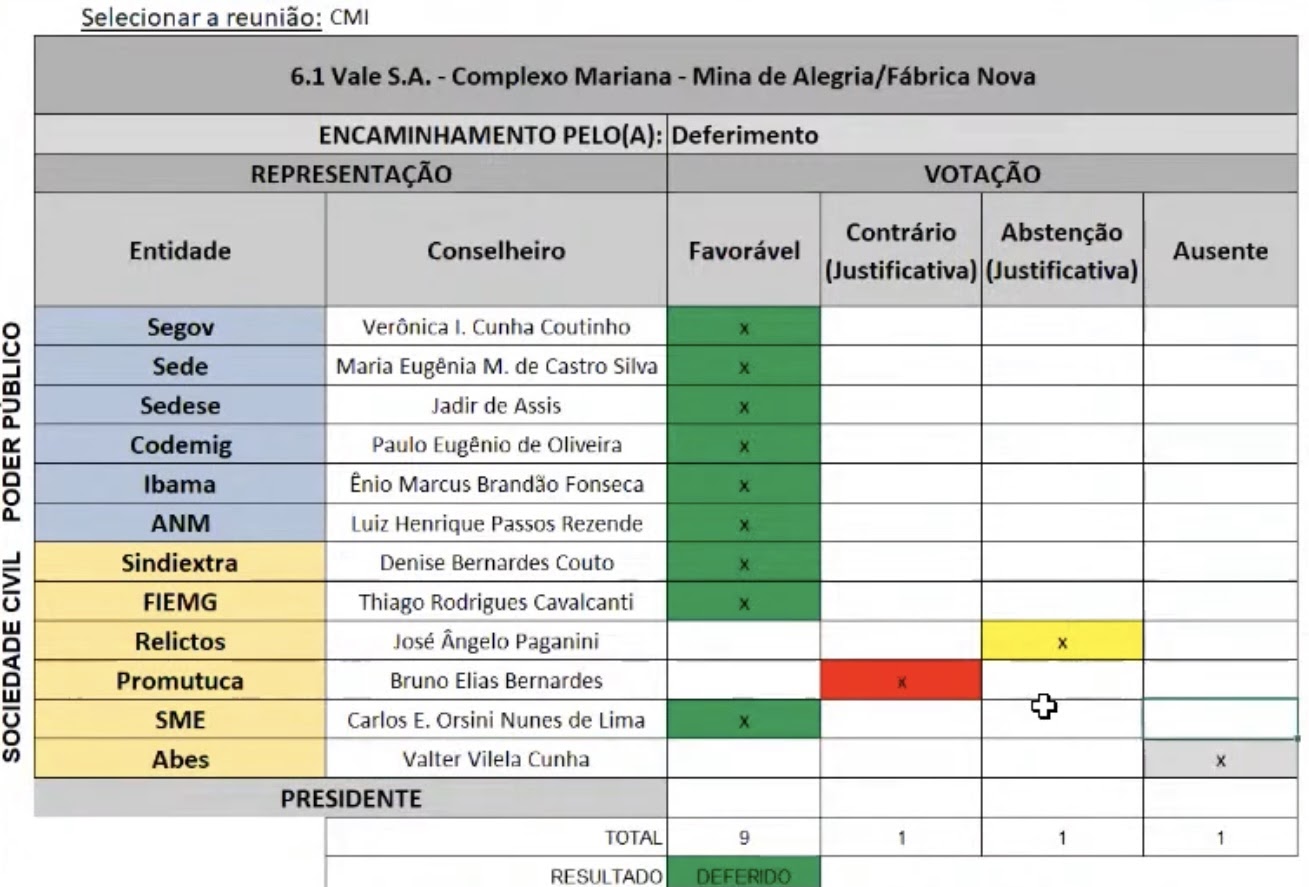 Selecionar a reunião: CMI

6.1 Vale S.A. - Complexo Mariana - Mina de Alegria/Fábrica Nova

ENCAMINHAMENTO PELO(A): Deferimento

| | REPRESENTAÇÃO | | VOTAÇÃO | | | |
|---|---|---|---|---|---|---|
| | Entidade | Conselheiro | Favorável | Contrário (Justificativa) | Abstenção (Justificativa) | Ausente |
| PODER PÚBLICO | Segov | Verônica I. Cunha Coutinho | x | | | |
| | Sede | Maria Eugênia M. de Castro Silva | x | | | |
| | Sedese | Jadir de Assis | x | | | |
| | Codemig | Paulo Eugênio de Oliveira | x | | | |
| | Ibama | Ênio Marcus Brandão Fonseca | x | | | |
| | ANM | Luiz Henrique Passos Rezende | x | | | |
| SOCIEDADE CIVIL | Sindiextra | Denise Bernardes Couto | x | | | |
| | FIEMG | Thiago Rodrigues Cavalcanti | x | | | |
| | Relictos | José Ângelo Paganini | | | x | |
| | Promutuca | Bruno Elias Bernardes | | x | | |
| | SME | Carlos E. Orsini Nunes de Lima | x | | | |
| | Abes | Valter Vilela Cunha | | | | x |
| | PRESIDENTE | | | | | |
| | | TOTAL | 9 | 1 | 1 | 1 |
| | | RESULTADO | DEFERIDO | | | |